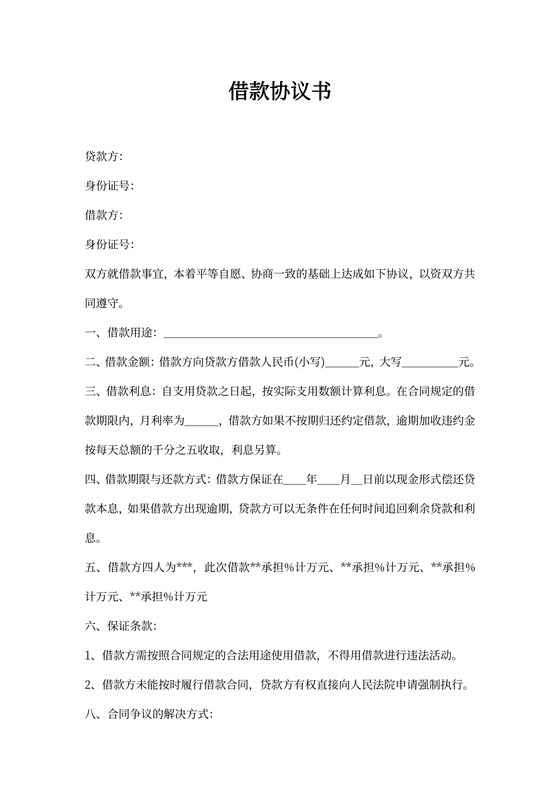 借款协议书

贷款方:

身份证号:

借款方:

身份证号:

双方就借款事宜，本着平等自愿、协商一致的基础上达成如下协议，以资双方共同遵守。

一、借款用途：____________________________________。

二、借款金额：借款方向贷款方借款人民币(小写)______元，大写__________元。

三、借款利息：自支用贷款之日起，按实际支用数额计算利息。在合同规定的借款期限内，月利率为______，借款方如果不按期归还约定借款，逾期加收违约金按每天总额的千分之五收取，利息另算。

四、借款期限与还款方式：借款方保证在____年____月__日前以现金形式偿还贷款本息，如果借款方出现逾期，贷款方可以无条件在任何时间追回剩余贷款和利息。

五、借款方四人为***，此次借款**承担%计万元、**承担%计万元、**承担%计万元、**承担%计万元

六、保证条款:

1、借款方需按照合同规定的合法用途使用借款，不得用借款进行违法活动。

2、借款方未能按时履行借款合同，贷款方有权直接向人民法院申请强制执行。

八、合同争议的解决方式: